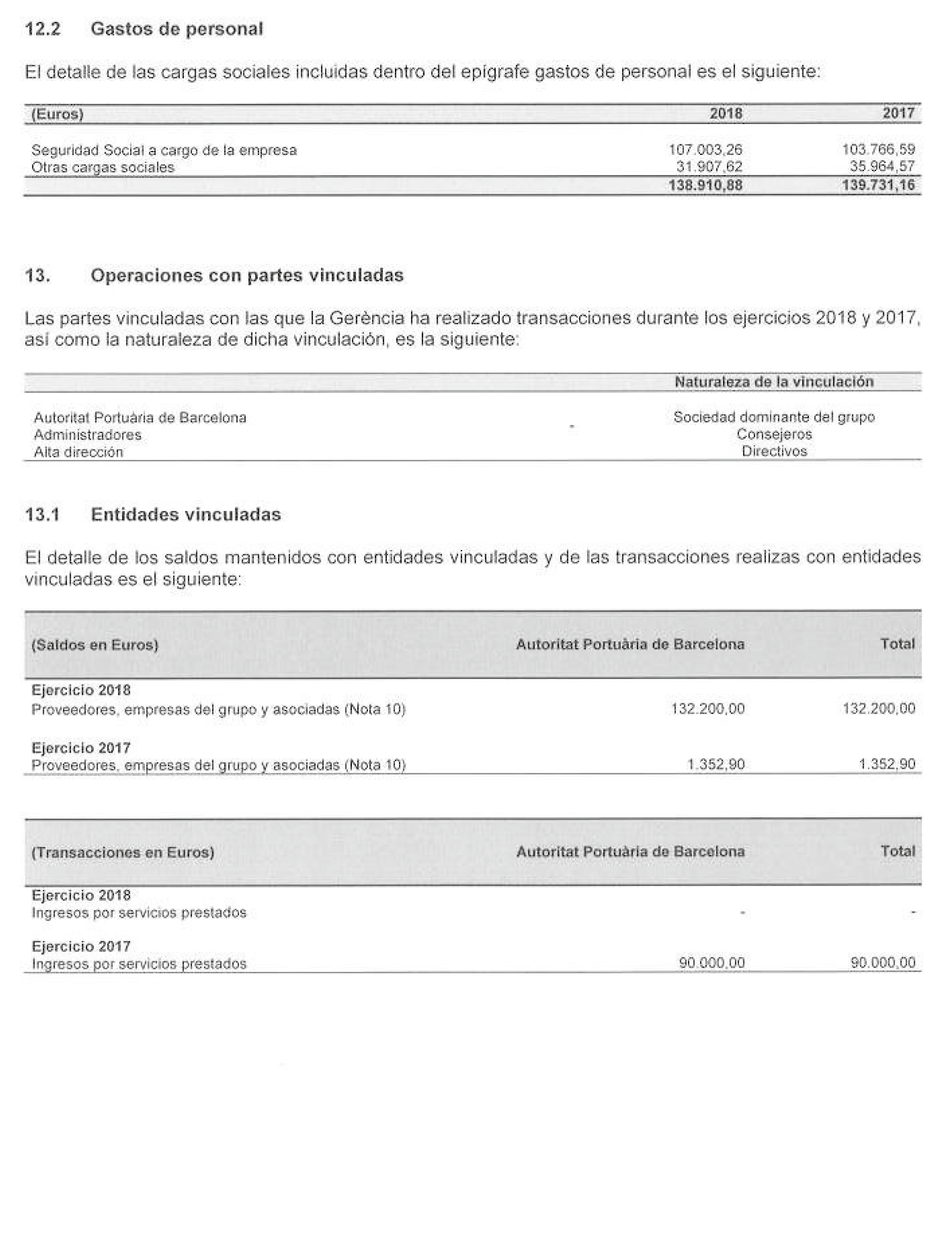 12.2 Gastos de personal

El detalle de las cargas sociales incluidas dentro del epígrafe gastos de personal es el siguiente:

| (Euros) | 2018 | 2017 |
|---|---|---|
| Seguridad Social a cargo de la empresa | 107.003,26 | 103.766,59 |
| Otras cargas sociales | 31.907,62 | 35.964,57 |
| | 138.910,88 | 139.731,16 |

13. Operaciones con partes vinculadas

Las partes vinculadas con las que la Gerència ha realizado transacciones durante los ejercicios 2018 y 2017, así como la naturaleza de dicha vinculación, es la siguiente:

| | Naturaleza de la vinculación |
|---|---|
| Autoritat Portuària de Barcelona | Sociedad dominante del grupo |
| Administradores | Consejeros |
| Alta dirección | Directivos |

13.1 Entidades vinculadas

El detalle de los saldos mantenidos con entidades vinculadas y de las transacciones realizas con entidades vinculadas es el siguiente:

| (Saldos en Euros) | Autoritat Portuària de Barcelona | Total |
|---|---|---|
| Ejercicio 2018 | | |
| Proveedores, empresas del grupo y asociadas (Nota 10) | 132.200,00 | 132.200,00 |
| Ejercicio 2017 | | |
| Proveedores, empresas del grupo y asociadas (Nota 10) | 1.352,90 | 1.352,90 |

| (Transacciones en Euros) | Autoritat Portuària de Barcelona | Total |
|---|---|---|
| Ejercicio 2018 | | |
| Ingresos por servicios prestados | - | - |
| Ejercicio 2017 | | |
| Ingresos por servicios prestados | 90.000,00 | 90.000,00 |